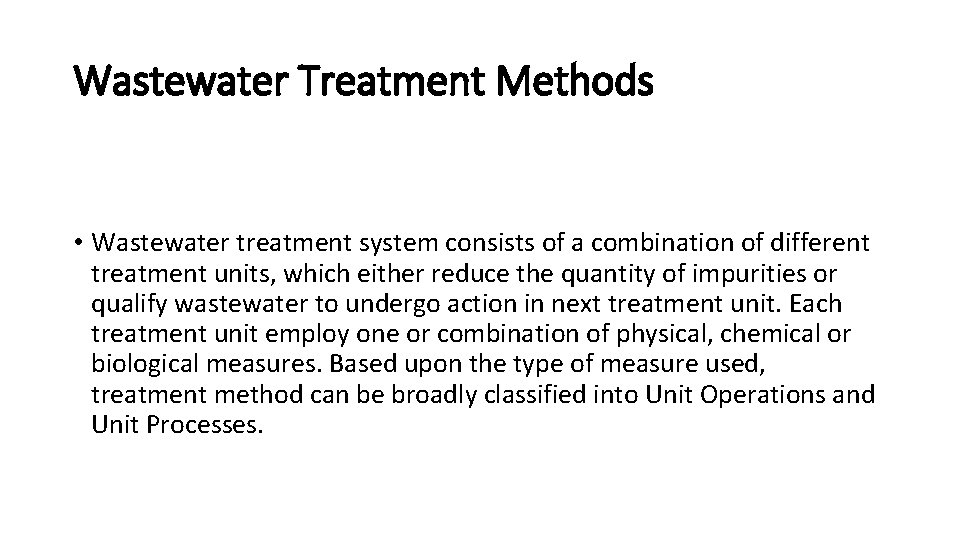 Wastewater Treatment Methods

• Wastewater treatment system consists of a combination of different treatment units, which either reduce the quantity of impurities or qualify wastewater to undergo action in next treatment unit. Each treatment unit employ one or combination of physical, chemical or biological measures. Based upon the type of measure used, treatment method can be broadly classified into Unit Operations and Unit Processes.